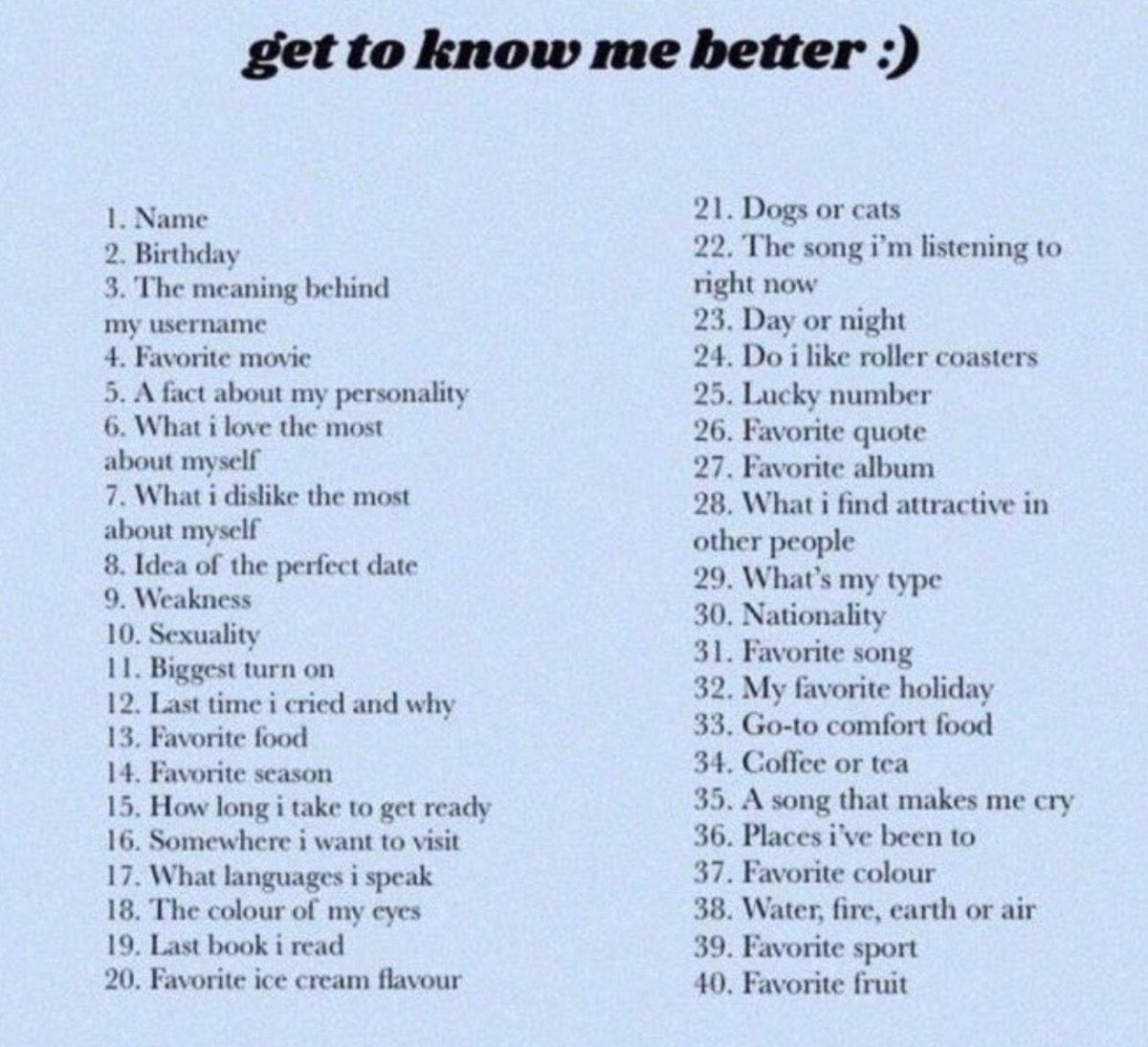 get to know me better :)

1. Name
2. Birthday
3. The meaning behind my username
4. Favorite movie
5. A fact about my personality
6. What i love the most about myself
7. What i dislike the most about myself
8. Idea of the perfect date
9. Weakness
10. Sexuality
11. Biggest turn on
12. Last time i cried and why
13. Favorite food
14. Favorite season
15. How long i take to get ready
16. Somewhere i want to visit
17. What languages i speak
18. The colour of my eyes
19. Last book i read
20. Favorite ice cream flavour

21. Dogs or cats
22. The song i'm listening to right now
23. Day or night
24. Do i like roller coasters
25. Lucky number
26. Favorite quote
27. Favorite album
28. What i find attractive in other people
29. What's my type
30. Nationality
31. Favorite song
32. My favorite holiday
33. Go-to comfort food
34. Coffee or tea
35. A song that makes me cry
36. Places i've been to
37. Favorite colour
38. Water, fire, earth or air
39. Favorite sport
40. Favorite fruit